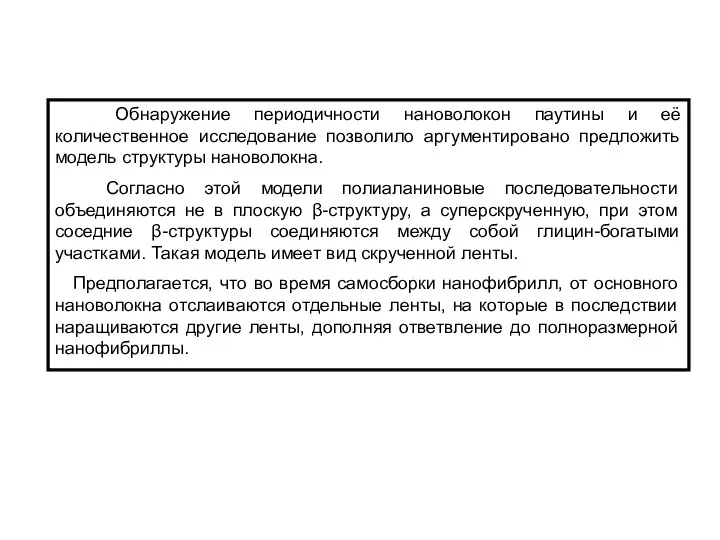 Обнаружение периодичности нановолокон паутины и её количественное исследование позволило аргументировано предложить модель структуры нановолокна.

Согласно этой модели полиаланиновые последовательности объединяются не в плоскую β-структуру, а суперскрученную, при этом соседние β-структуры соединяются между собой глицин-богатыми участками. Такая модель имеет вид скрученной ленты.

Предполагается, что во время самосборки нанофибрилл, от основного нановолокна отслаиваются отдельные ленты, на которые в последствии наращиваются другие ленты, дополняя ответвление до полноразмерной нанофибриллы.